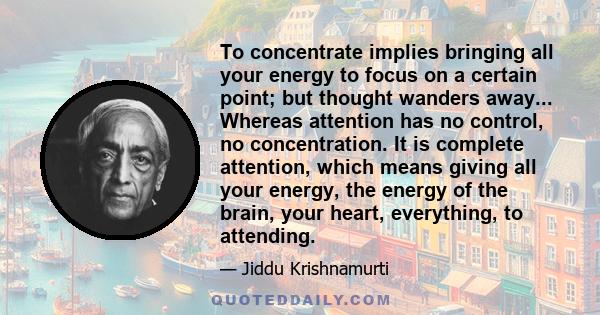 To concentrate implies bringing all your energy to focus on a certain point; but thought wanders away... Whereas attention has no control, no concentration. It is complete attention, which means giving all your energy, the energy of the brain, your heart, everything, to attending.

— Jiddu Krishnamurti

QUOTEDDAILY.COM